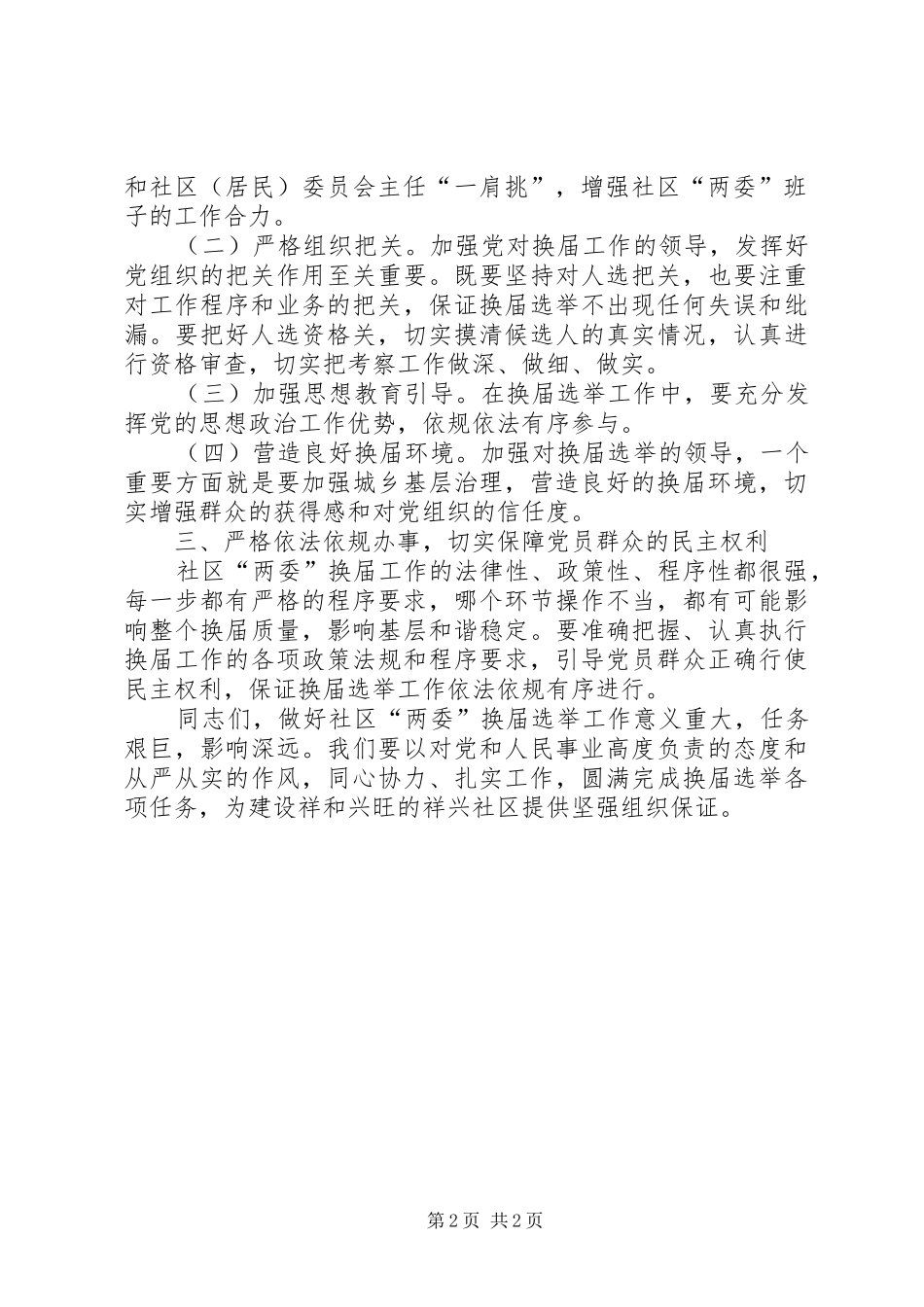 和社区（居民）委员会主任“一肩挑”，增强社区“两委”班子的工作合力。

（二）严格组织把关。加强党对换届工作的领导，发挥好党组织的把关作用至关重要。既要坚持对人选把关，也要注重对工作程序和业务的把关，保证换届选举不出现任何失误和纰漏。要把好人选资格关，切实摸清候选人的真实情况，认真进行资格审查，切实把考察工作做深、做细、做实。

（三）加强思想教育引导。在换届选举工作中，要充分发挥党的思想政治工作优势，依规依法有序参与。

（四）营造良好换届环境。加强对换届选举的领导，一个重要方面就是要加强城乡基层治理，营造良好的换届环境，切实增强群众的获得感和对党组织的信任度。

三、严格依法依规办事，切实保障党员群众的民主权利

社区“两委”换届工作的法律性、政策性、程序性都很强，每一步都有严格的程序要求，哪个环节操作不当，都有可能影响整个换届质量，影响基层和谐稳定。要准确把握、认真执行换届工作的各项政策法规和程序要求，引导党员群众正确行使民主权利，保证换届选举工作依法依规有序进行。

同志们，做好社区“两委”换届选举工作意义重大，任务艰巨，影响深远。我们要以对党和人民事业高度负责的态度和从严从实的作风，同心协力、扎实工作，圆满完成换届选举各项任务，为建设祥和兴旺的祥兴社区提供坚强组织保证。

第2页 共2页